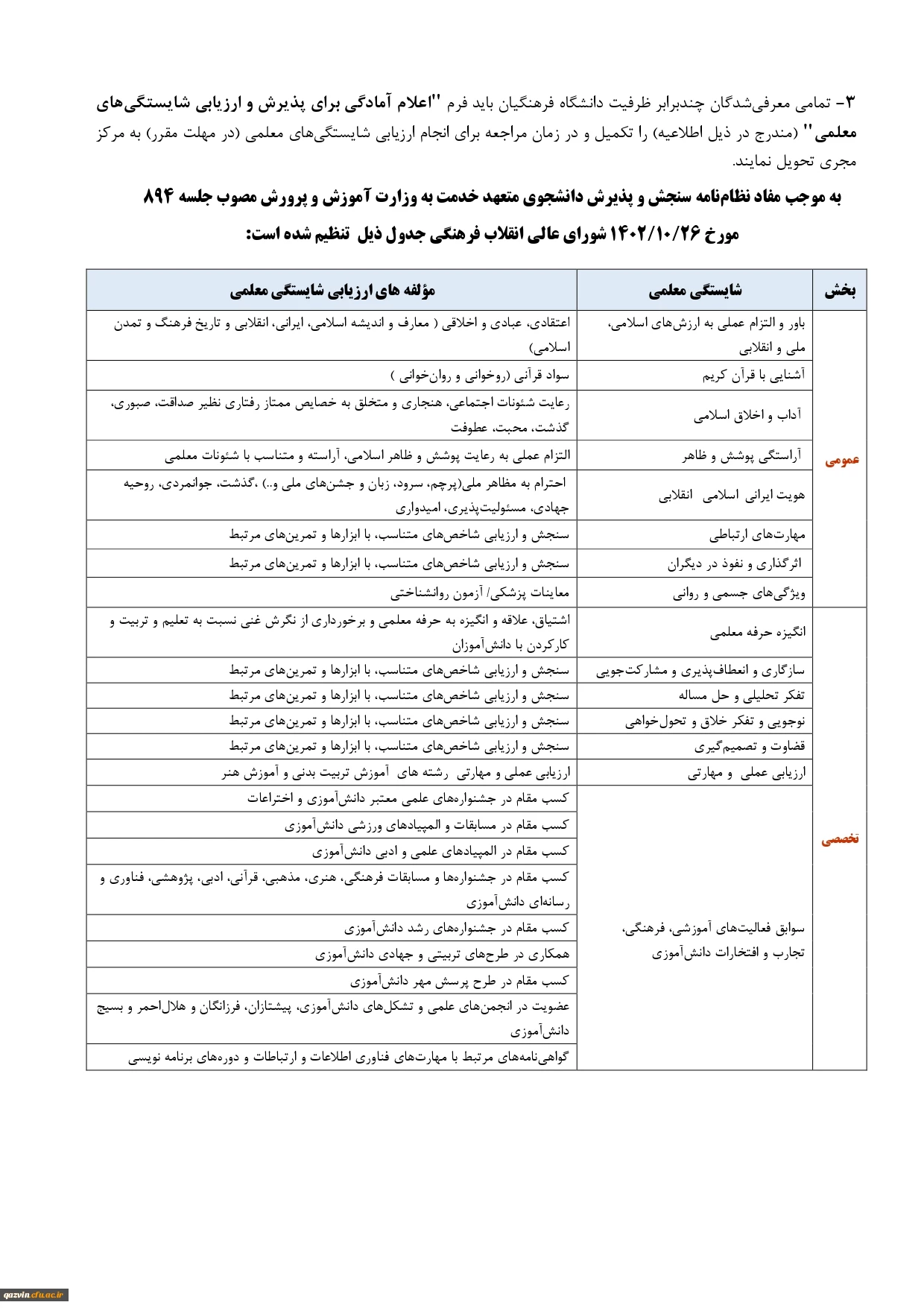 ۳- تمامی معرفی‌شدگان چندبرابر ظرفیت دانشگاه فرهنگیان باید فرم "اعلام آمادگی برای پذیرش و ارزیابی شایستگی‌های معلمی" (مندرج در ذیل اطلاعیه) را تکمیل و در زمان مراجعه برای انجام ارزیابی شایستگی‌های معلمی (در مهلت مقرر) به مرکز مجری تحویل نمایند.

به موجب مفاد نظام‌نامه سنجش و پذیرش دانشجوی متعهد خدمت به وزارت آموزش و پرورش مصوب جلسه ۸۹۴ مورخ ۱۴۰۲/۱۰/۲۶ شورای عالی انقلاب فرهنگی جدول ذیل تنظیم شده است:

| بخش | شایستگی معلمی | مؤلفه های ارزیابی شایستگی معلمی |
|---|---|---|
| عمومی | باور و التزام عملی به ارزش‌های اسلامی، ملی و انقلابی | اعتقادی، عبادی و اخلاقی ( معارف و اندیشه اسلامی، ایرانی، انقلابی و تاریخ فرهنگ و تمدن اسلامی) |
| | آشنایی با قرآن کریم | سواد قرآنی (روخوانی و روان‌خوانی ) |
| | آداب و اخلاق اسلامی | رعایت شئونات اجتماعی، هنجاری و متخلق به خصایص ممتاز رفتاری نظیر صداقت، صبوری، گذشت، محبت، عطوفت |
| | آراستگی پوشش و ظاهر | التزام عملی به رعایت پوشش و ظاهر اسلامی، آراسته و متناسب با شئونات معلمی |
| | هویت ایرانی اسلامی انقلابی | احترام به مظاهر ملی(پرچم، سرود، زبان و جشن‌های ملی و..) ،گذشت، جوانمردی، روحیه جهادی، مسئولیت‌پذیری، امیدواری |
| | مهارت‌های ارتباطی | سنجش و ارزیابی شاخص‌های متناسب، با ابزارها و تمرین‌های مرتبط |
| | اثرگذاری و نفوذ در دیگران | سنجش و ارزیابی شاخص‌های متناسب، با ابزارها و تمرین‌های مرتبط |
| | ویژگی‌های جسمی و روانی | معاینات پزشکی/ آزمون روانشناختی |
| تخصصی | انگیزه حرفه معلمی | اشتیاق، علاقه و انگیزه به حرفه معلمی و برخورداری از نگرش غنی نسبت به تعلیم و تربیت و کارکردن با دانش‌آموزان |
| | سازگاری و انعطاف‌پذیری و مشارکت‌جویی | سنجش و ارزیابی شاخص‌های متناسب، با ابزارها و تمرین‌های مرتبط |
| | تفکر تحلیلی و حل مساله | سنجش و ارزیابی شاخص‌های متناسب، با ابزارها و تمرین‌های مرتبط |
| | نوجویی و تفکر خلاق و تحول‌خواهی | سنجش و ارزیابی شاخص‌های متناسب، با ابزارها و تمرین‌های مرتبط |
| | قضاوت و تصمیم‌گیری | سنجش و ارزیابی شاخص‌های متناسب، با ابزارها و تمرین‌های مرتبط |
| | ارزیابی عملی و مهارتی | ارزیابی عملی و مهارتی رشته های آموزش تربیت بدنی و آموزش هنر |
| | سوابق فعالیت‌های آموزشی، فرهنگی، تجارب و افتخارات دانش‌آموزی | کسب مقام در جشنواره‌های علمی معتبر دانش‌آموزی و اختراعات |
| | | کسب مقام در مسابقات و المپیادهای ورزشی دانش‌آموزی |
| | | کسب مقام در المپیادهای علمی و ادبی دانش‌آموزی |
| | | کسب مقام در جشنواره‌ها و مسابقات فرهنگی، هنری، مذهبی، قرآنی، ادبی، پژوهشی، فناوری و رسانه‌ای دانش‌آموزی |
| | | کسب مقام در جشنواره‌های رشد دانش‌آموزی |
| | | همکاری در طرح‌های تربیتی و جهادی دانش‌آموزی |
| | | کسب مقام در طرح پرسش مهر دانش‌آموزی |
| | | عضویت در انجمن‌های علمی و تشکل‌های دانش‌آموزی، پیشتازان، فرزانگان و هلال‌احمر و بسیج دانش‌آموزی |
| | | گواهی‌نامه‌های مرتبط با مهارت‌های فناوری اطلاعات و ارتباطات و دوره‌های برنامه نویسی |

qazvin.cfu.ac.ir